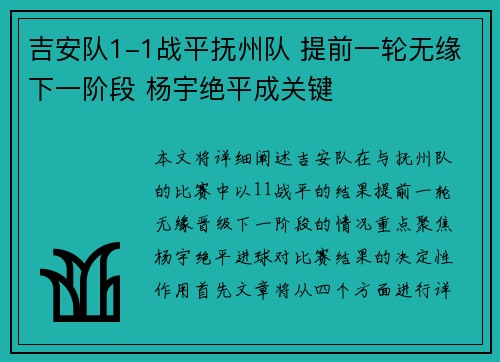 吉安队1-1战平抚州队 提前一轮无缘下一阶段 杨宇绝平成关键

本文将详细阐述吉安队在与抚州队的比赛中以11战平的结果提前一轮无缘晋级下一阶段的情况重点聚焦杨宇绝平进球对比赛结果的决定性作用首先文章将从四个方面进行详